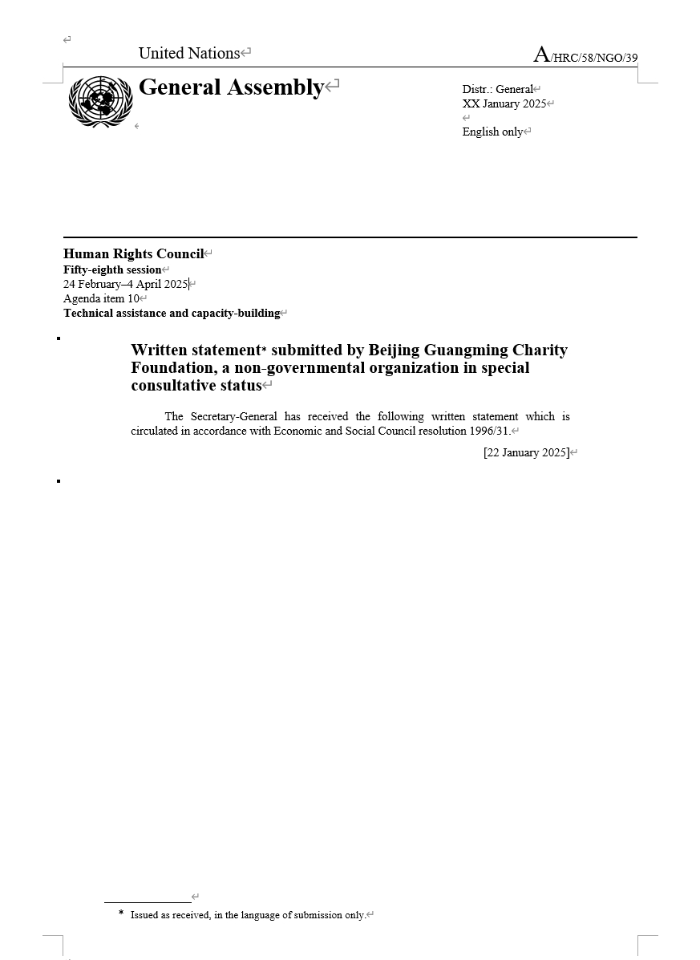 United Nations

A/HRC/58/NGO/39

General Assembly

Distr.: General
XX January 2025

English only

Human Rights Council
Fifty-eighth session
24 February–4 April 2025
Agenda item 10
Technical assistance and capacity-building

Written statement* submitted by Beijing Guangming Charity Foundation, a non-governmental organization in special consultative status

The Secretary-General has received the following written statement which is circulated in accordance with Economic and Social Council resolution 1996/31.

[22 January 2025]

* Issued as received, in the language of submission only.